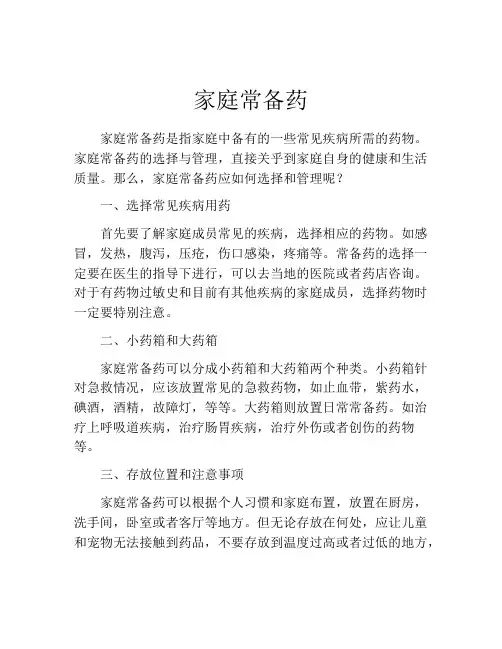 家庭常备药

家庭常备药是指家庭中备有的一些常见疾病所需的药物。家庭常备药的选择与管理，直接关乎到家庭自身的健康和生活质量。那么，家庭常备药应如何选择和管理呢？

一、选择常见疾病用药

首先要了解家庭成员常见的疾病，选择相应的药物。如感冒，发热，腹泻，压疮，伤口感染，疼痛等。常备药的选择一定要在医生的指导下进行，可以去当地的医院或者药店咨询。对于有药物过敏史和目前有其他疾病的家庭成员，选择药物时一定要特别注意。

二、小药箱和大药箱

家庭常备药可以分成小药箱和大药箱两个种类。小药箱针对急救情况，应该放置常见的急救药物，如止血带，紫药水，碘酒，酒精，故障灯，等等。大药箱则放置日常常备药。如治疗上呼吸道疾病，治疗肠胃疾病，治疗外伤或者创伤的药物等。

三、存放位置和注意事项

家庭常备药可以根据个人习惯和家庭布置，放置在厨房，洗手间，卧室或者客厅等地方。但无论存放在何处，应让儿童和宠物无法接触到药品，不要存放到温度过高或者过低的地方，